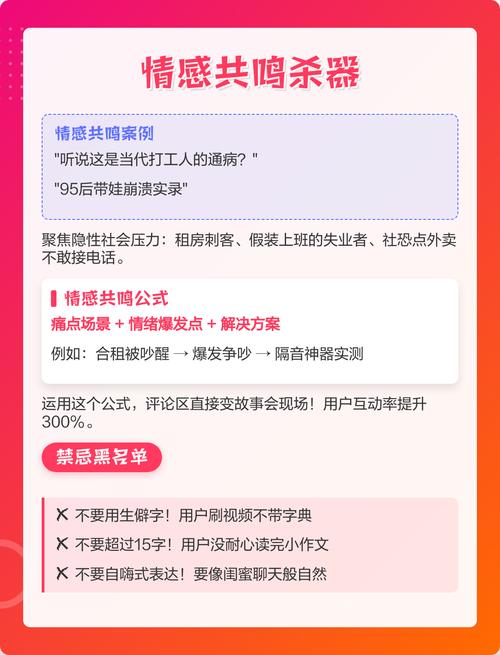 情感共鸣杀器

情感共鸣案例

"听说这是当代打工人的通病？"

"95后带娃崩溃实录"

聚焦隐性社会压力：租房刺客、假装上班的失业者、社恐点外卖不敢接电话。

情感共鸣公式

痛点场景 + 情绪爆发点 + 解决方案

例如：合租被吵醒 → 爆发争吵 → 隔音神器实测

运用这个公式，评论区直接变故事会现场！用户互动率提升300%。

禁忌黑名单

✗ 不要用生僻字！用户刷视频不带字典

✗ 不要超过15字！用户没耐心读完小作文

✗ 不要自嗨式表达！要像闺蜜聊天般自然